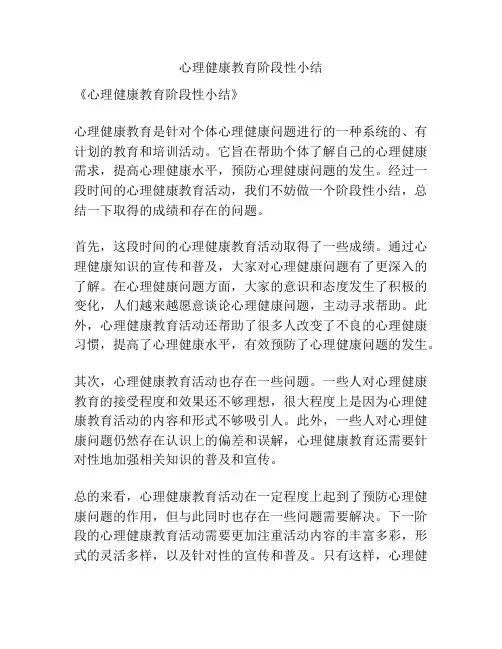 心理健康教育阶段性小结

《心理健康教育阶段性小结》

心理健康教育是针对个体心理健康问题进行的一种系统的、有计划的教育和培训活动。它旨在帮助个体了解自己的心理健康需求，提高心理健康水平，预防心理健康问题的发生。经过一段时间的心理健康教育活动，我们不妨做一个阶段性小结，总结一下取得的成绩和存在的问题。

首先，这段时间的心理健康教育活动取得了一些成绩。通过心理健康知识的宣传和普及，大家对心理健康问题有了更深入的了解。在心理健康问题方面，大家的意识和态度发生了积极的变化，人们越来越愿意谈论心理健康问题，主动寻求帮助。此外，心理健康教育活动还帮助了很多人改变了不良的心理健康习惯，提高了心理健康水平，有效预防了心理健康问题的发生。

其次，心理健康教育活动也存在一些问题。一些人对心理健康教育的接受程度和效果还不够理想，很大程度上是因为心理健康教育活动的内容和形式不够吸引人。此外，一些人对心理健康问题仍然存在认识上的偏差和误解，心理健康教育还需要针对性地加强相关知识的普及和宣传。

总的来看，心理健康教育活动在一定程度上起到了预防心理健康问题的作用，但与此同时也存在一些问题需要解决。下一阶段的心理健康教育活动需要更加注重活动内容的丰富多彩，形式的灵活多样，以及针对性的宣传和普及。只有这样，心理健